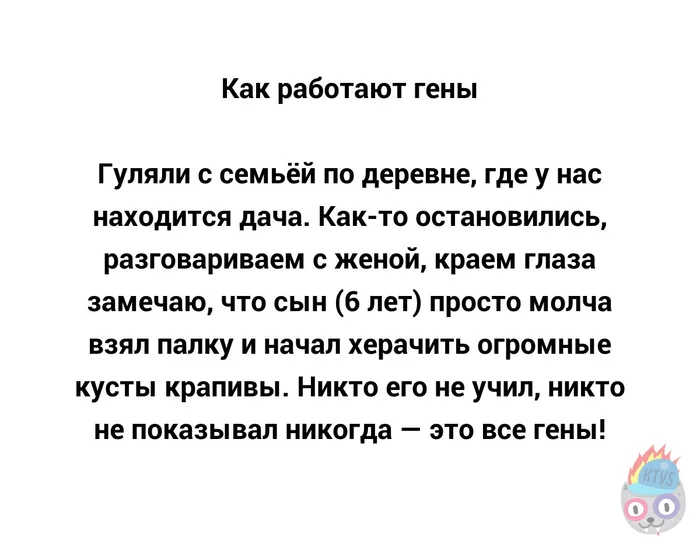 Как работают гены

Гуляли с семьёй по деревне, где у нас находится дача. Как-то остановились, разговариваем с женой, краем глаза замечаю, что сын (6 лет) просто молча взял палку и начал херачить огромные кусты крапивы. Никто его не учил, никто не показывал никогда — это все гены!

KTVS